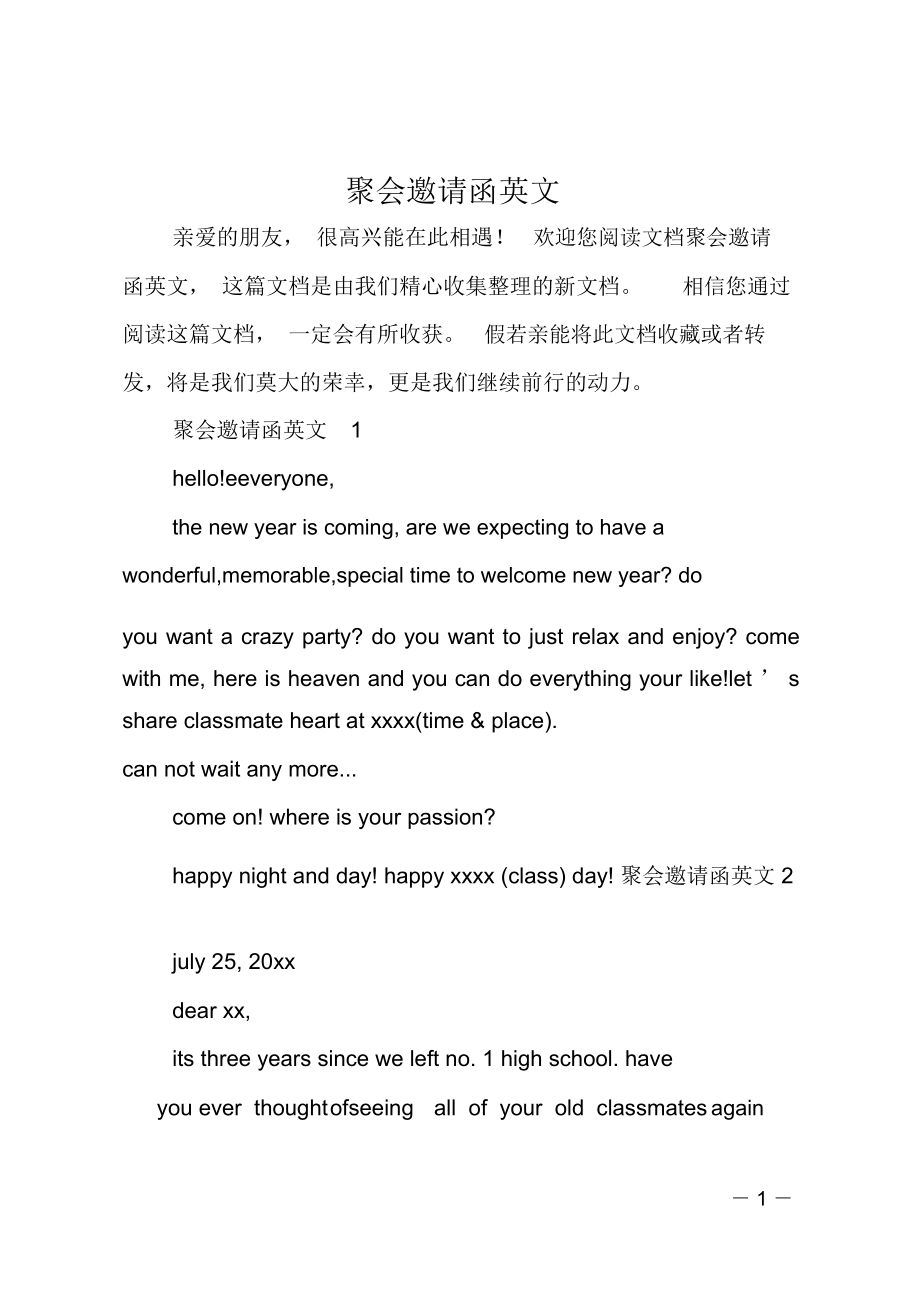 聚会邀请函英文

亲爱的朋友， 很高兴能在此相遇！ 欢迎您阅读文档聚会邀请函英文， 这篇文档是由我们精心收集整理的新文档。 相信您通过阅读这篇文档， 一定会有所收获。 假若亲能将此文档收藏或者转发，将是我们莫大的荣幸，更是我们继续前行的动力。

聚会邀请函英文 1

hello!eeveryone,

the new year is coming, are we expecting to have a wonderful,memorable,special time to welcome new year? do

you want a crazy party? do you want to just relax and enjoy? come with me, here is heaven and you can do everything your like!let ’ s share classmate heart at xxxx(time & place).

can not wait any more...

come on! where is your passion?

happy night and day! happy xxxx (class) day! 聚会邀请函英文 2

july 25, 20xx

dear xx,

its three years since we left no. 1 high school. have

you ever thoughtofseeing all of your old classmates again

— 1 —